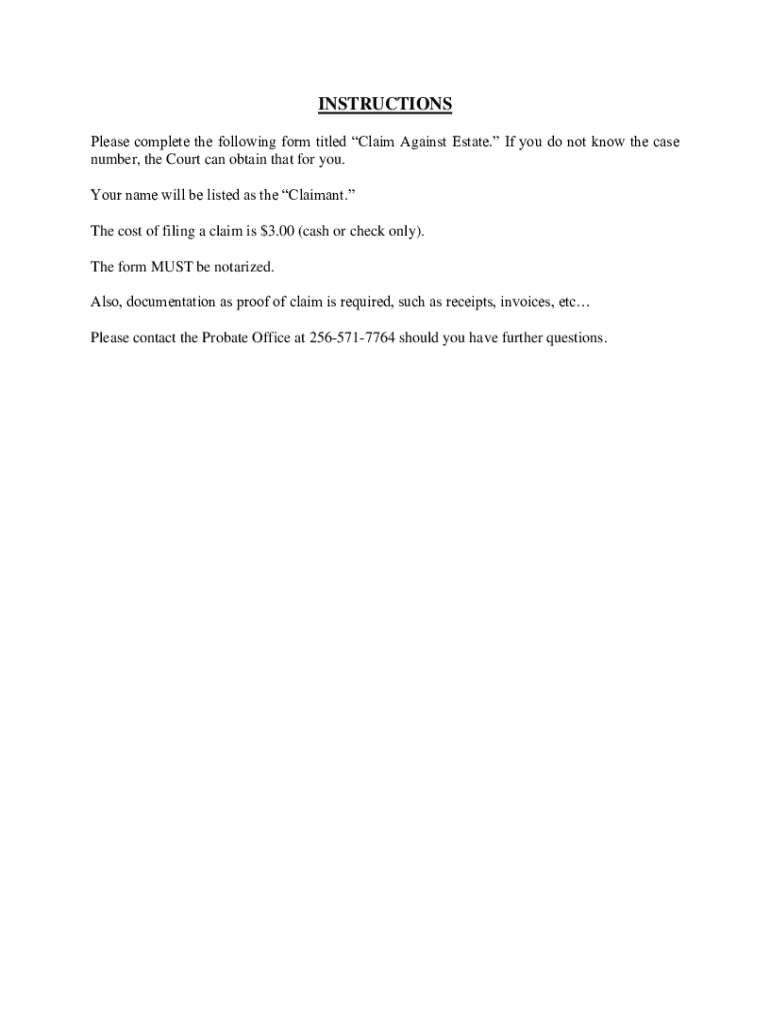 INSTRUCTIONS

Please complete the following form titled "Claim Against Estate." If you do not know the case number, the Court can obtain that for you.

Your name will be listed as the "Claimant."

The cost of filing a claim is $3.00 (cash or check only).

The form MUST be notarized.

Also, documentation as proof of claim is required, such as receipts, invoices, etc…

Please contact the Probate Office at 256-571-7764 should you have further questions.